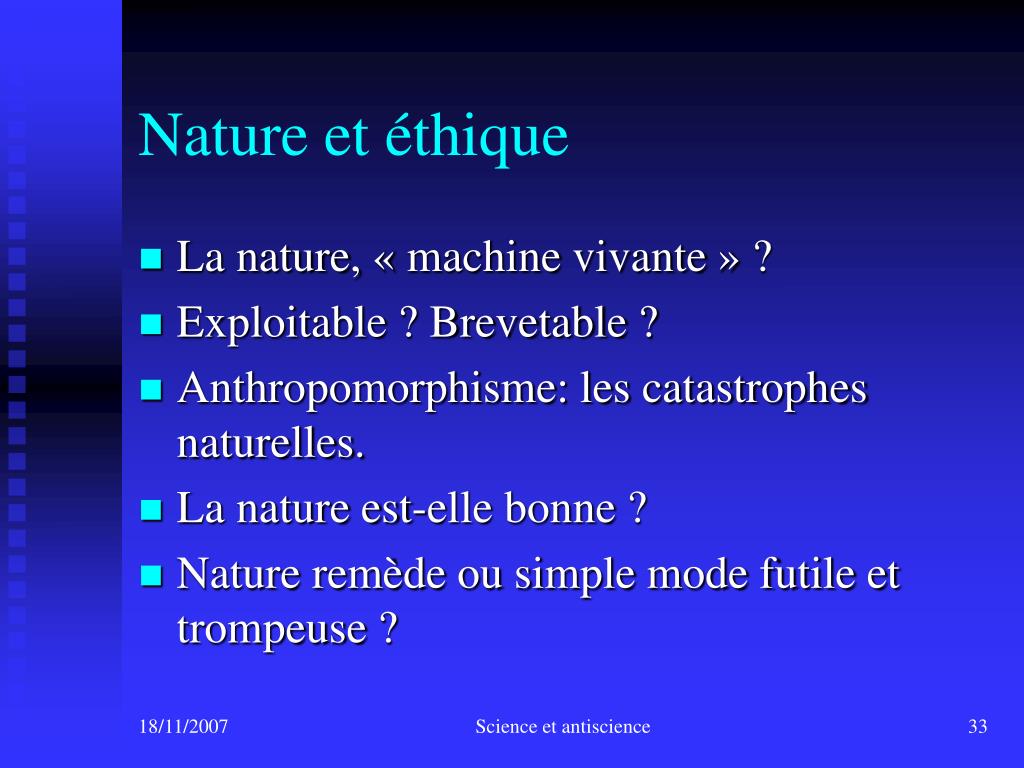 Nature et éthique

- La nature, « machine vivante » ?
- Exploitable ? Brevetable ?
- Anthropomorphisme: les catastrophes naturelles.
- La nature est-elle bonne ?
- Nature remède ou simple mode futile et trompeuse ?

18/11/2007

Science et antiscience

33